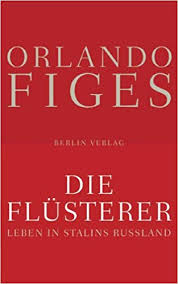 ORLANDO FIGES

BERLIN VERLAG

DIE FLÜSTERER

LEBEN IN STALINS RUSSLAND